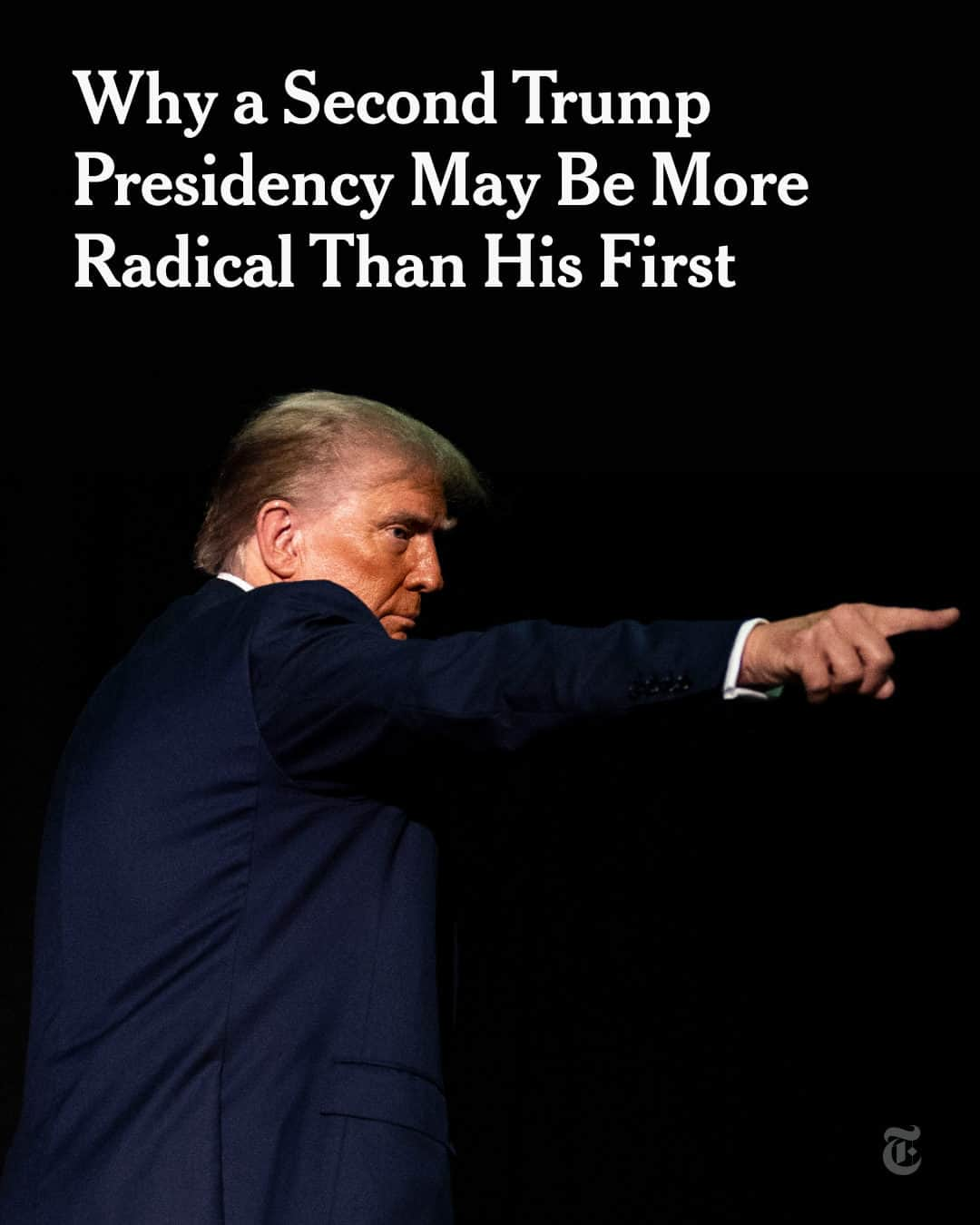 Why a Second Trump Presidency May Be More Radical Than His First

T